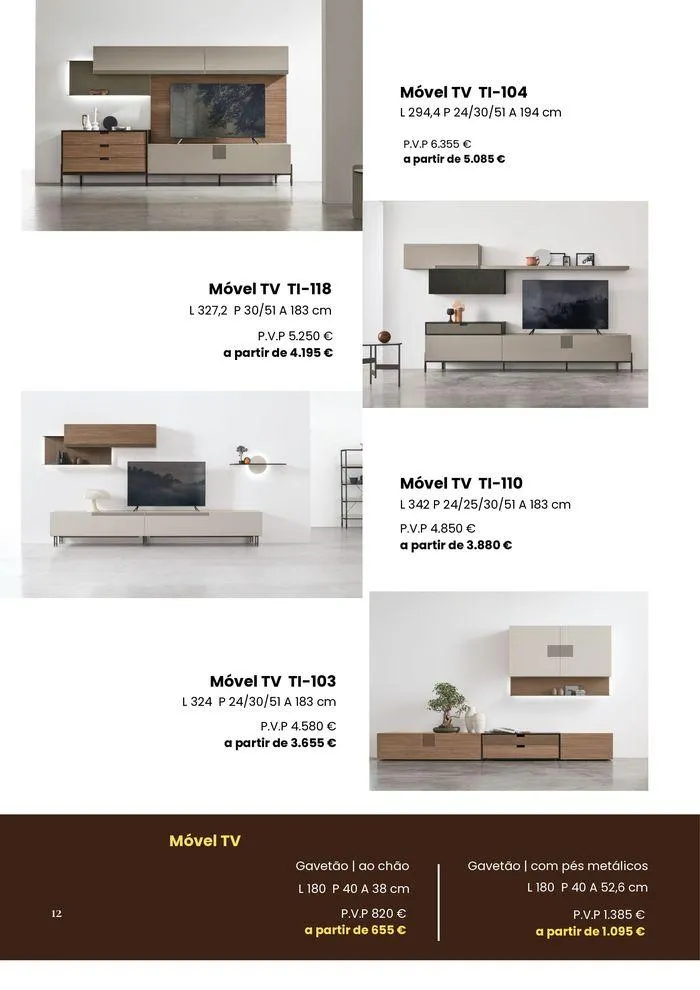 Móvel TV TI-104
L 294,4 P 24/30/51 A 194 cm

P.V.P 6.355 €
a partir de 5.085 €

Móvel TV TI-118
L 327,2 P 30/51 A 183 cm

P.V.P 5.250 €
a partir de 4.195 €

Móvel TV TI-110
L 342 P 24/25/30/51 A 183 cm

P.V.P 4.850 €
a partir de 3.880 €

Móvel TV TI-103
L 324 P 24/30/51 A 183 cm

P.V.P 4.580 €
a partir de 3.655 €

Móvel TV

Gavetão | ao chão
L 180 P 40 A 38 cm

P.V.P 820 €
a partir de 655 €

Gavetão | com pés metálicos
L 180 P 40 A 52,6 cm

P.V.P 1.385 €
a partir de 1.095 €

12